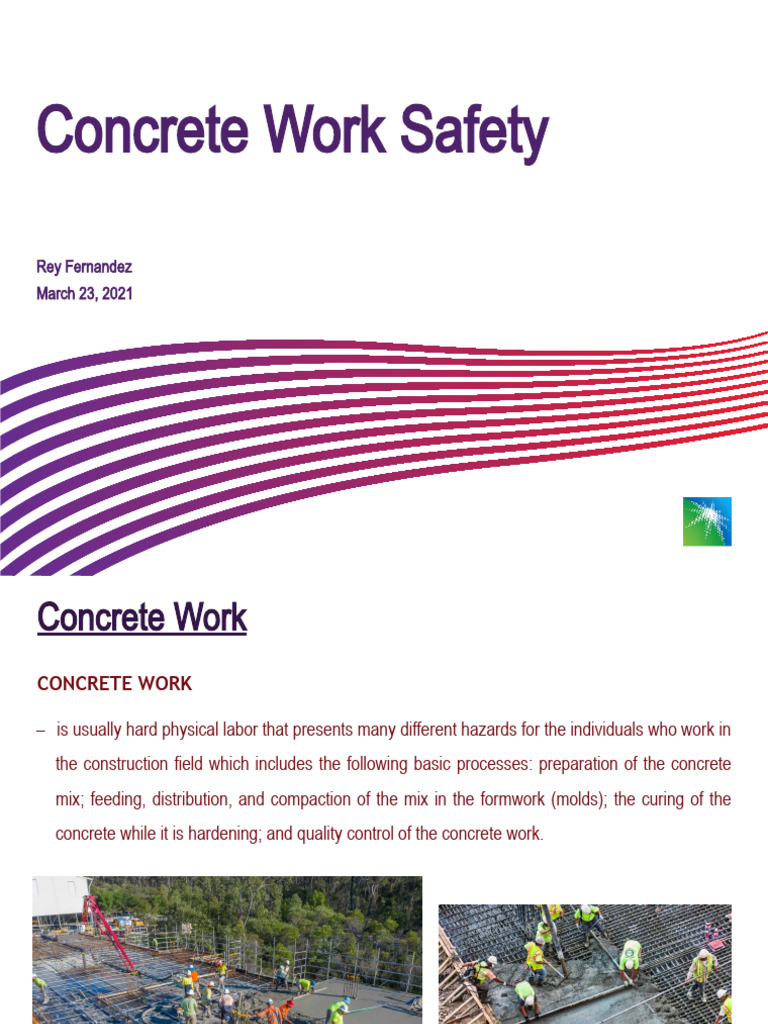 Concrete Work Safety

Rey Fernandez
March 23, 2021

Concrete Work

CONCRETE WORK

– is usually hard physical labor that presents many different hazards for the individuals who work in the construction field which includes the following basic processes: preparation of the concrete mix; feeding, distribution, and compaction of the mix in the formwork (molds); the curing of the concrete while it is hardening; and quality control of the concrete work.